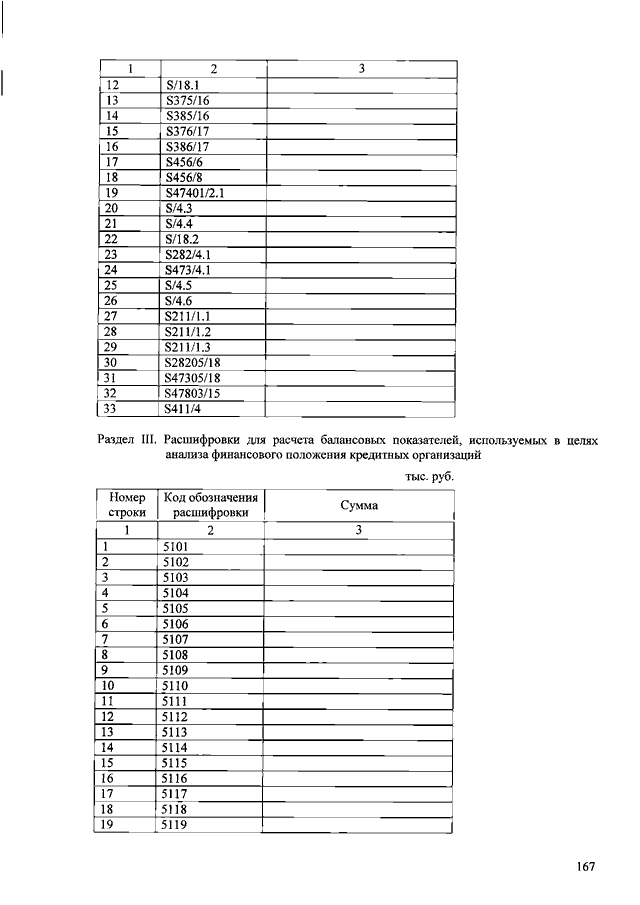 | 1 | 2 | 3 |
|---|---|---|
| 12 | S/18.1 | |
| 13 | S375/16 | |
| 14 | S385/16 | |
| 15 | S376/17 | |
| 16 | S386/17 | |
| 17 | S456/6 | |
| 18 | S456/8 | |
| 19 | S47401/2.1 | |
| 20 | S/4.3 | |
| 21 | S/4.4 | |
| 22 | S/18.2 | |
| 23 | S282/4.1 | |
| 24 | S473/4.1 | |
| 25 | S/4.5 | |
| 26 | S/4.6 | |
| 27 | S211/1.1 | |
| 28 | S211/1.2 | |
| 29 | S211/1.3 | |
| 30 | S28205/18 | |
| 31 | S47305/18 | |
| 32 | S47803/15 | |
| 33 | S411/4 | |

Раздел III. Расшифровки для расчета балансовых показателей, используемых в целях анализа финансового положения кредитных организаций

тыс. руб.

| Номер строки | Код обозначения расшифровки | Сумма |
|---|---|---|
| 1 | 2 | 3 |
| 1 | 5101 | |
| 2 | 5102 | |
| 3 | 5103 | |
| 4 | 5104 | |
| 5 | 5105 | |
| 6 | 5106 | |
| 7 | 5107 | |
| 8 | 5108 | |
| 9 | 5109 | |
| 10 | 5110 | |
| 11 | 5111 | |
| 12 | 5112 | |
| 13 | 5113 | |
| 14 | 5114 | |
| 15 | 5115 | |
| 16 | 5116 | |
| 17 | 5117 | |
| 18 | 5118 | |
| 19 | 5119 | |

167